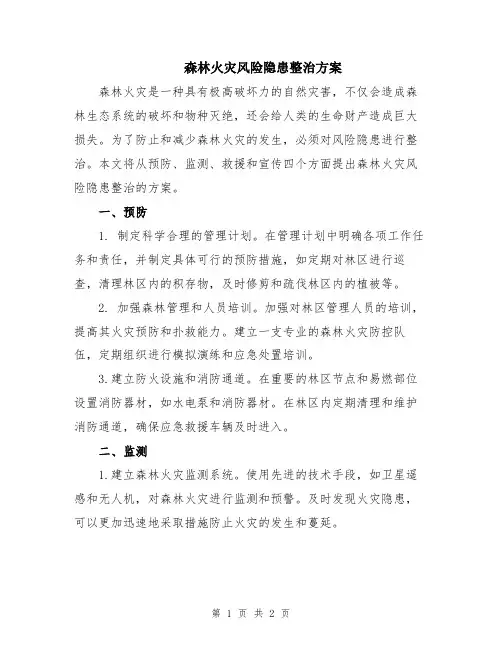 森林火灾风险隐患整治方案

森林火灾是一种具有极高破坏力的自然灾害，不仅会造成森林生态系统的破坏和物种灭绝，还会给人类的生命财产造成巨大损失。为了防止和减少森林火灾的发生，必须对风险隐患进行整治。本文将从预防、监测、救援和宣传四个方面提出森林火灾风险隐患整治的方案。

一、预防

1. 制定科学合理的管理计划。在管理计划中明确各项工作任务和责任，并制定具体可行的预防措施，如定期对林区进行巡查，清理林区内的积存物，及时修剪和疏伐林区内的植被等。

2. 加强森林管理和人员培训。加强对林区管理人员的培训，提高其火灾预防和扑救能力。建立一支专业的森林火灾防控队伍，定期组织进行模拟演练和应急处置培训。

3.建立防火设施和消防通道。在重要的林区节点和易燃部位设置消防器材，如水电泵和消防器材。在林区内定期清理和维护消防通道，确保应急救援车辆及时进入。

二、监测

1.建立森林火灾监测系统。使用先进的技术手段，如卫星遥感和无人机，对森林火灾进行监测和预警。及时发现火灾隐患，可以更加迅速地采取措施防止火灾的发生和蔓延。

第 1 页 共 2 页